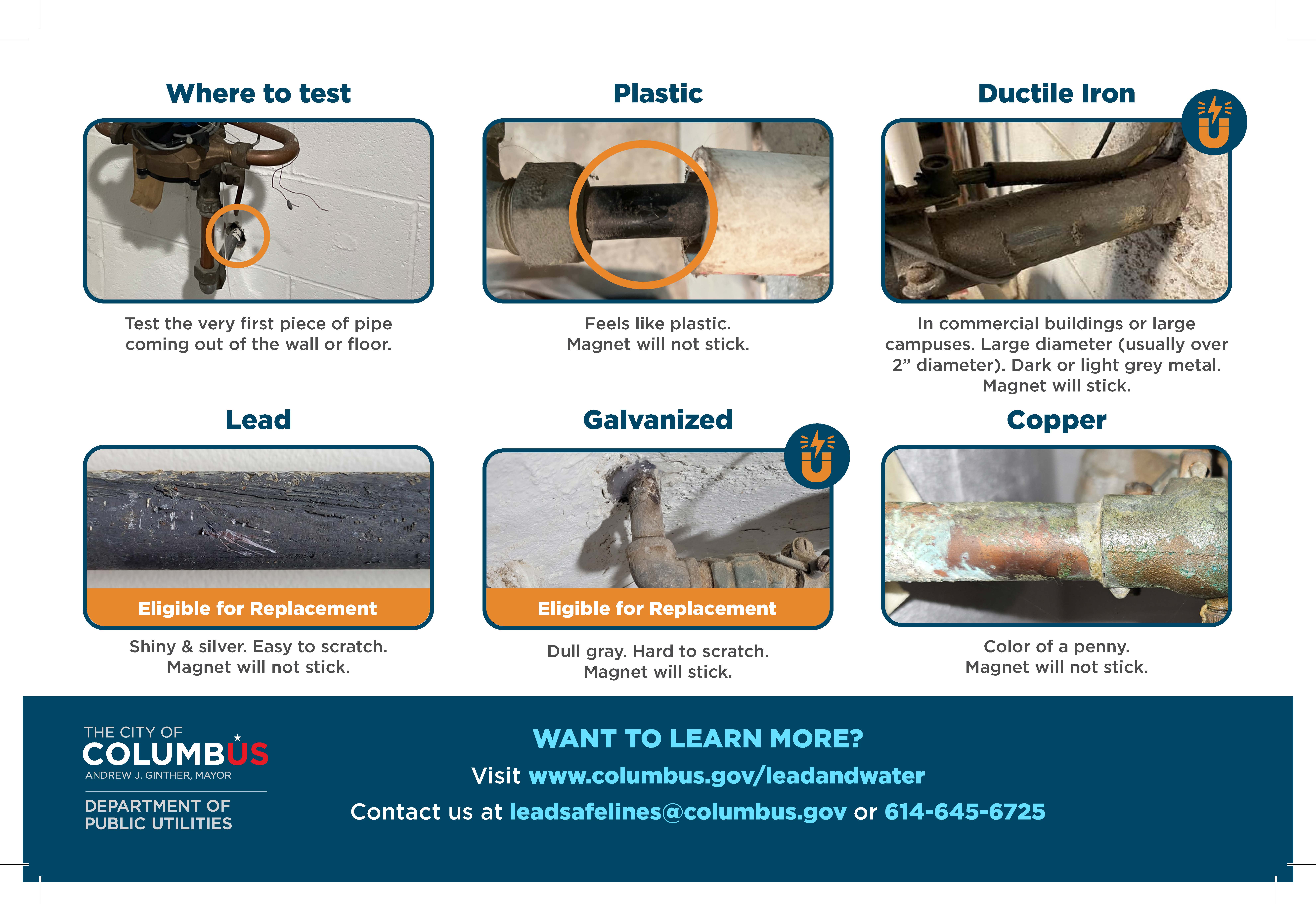 Where to test

Test the very first piece of pipe coming out of the wall or floor.

Plastic

Feels like plastic. Magnet will not stick.

Ductile Iron

In commercial buildings or large campuses. Large diameter (usually over 2” diameter). Dark or light grey metal. Magnet will stick.

Lead

Eligible for Replacement

Shiny & silver. Easy to scratch. Magnet will not stick.

Galvanized

Eligible for Replacement

Dull gray. Hard to scratch. Magnet will stick.

Copper

Color of a penny. Magnet will not stick.

THE CITY OF COLUMBUS
ANDREW J. GINTHER, MAYOR

DEPARTMENT OF PUBLIC UTILITIES

WANT TO LEARN MORE?
Visit www.columbus.gov/leadandwater
Contact us at leadsafelines@columbus.gov or 614-645-6725